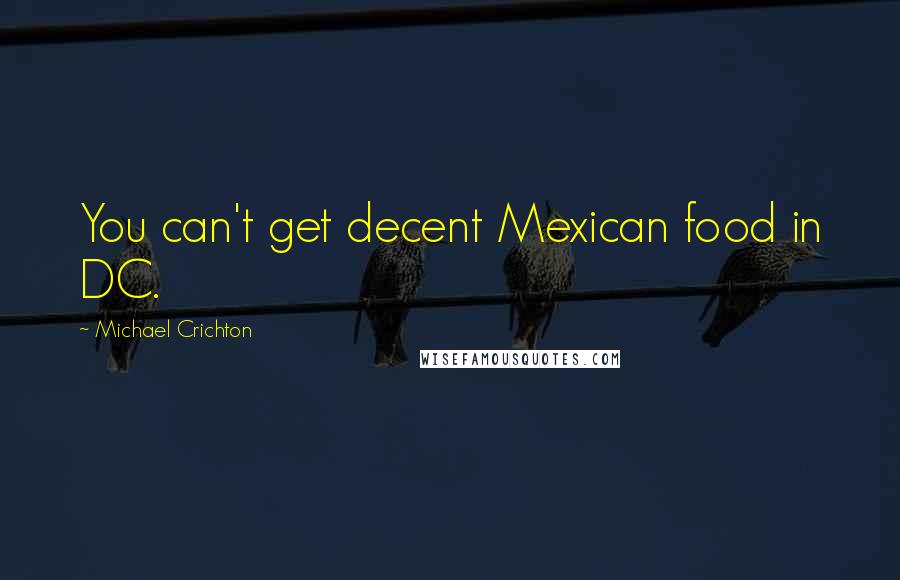 You can't get decent Mexican food in DC.

~ Michael Crichton

WISEFAMOUSQUOTES.COM